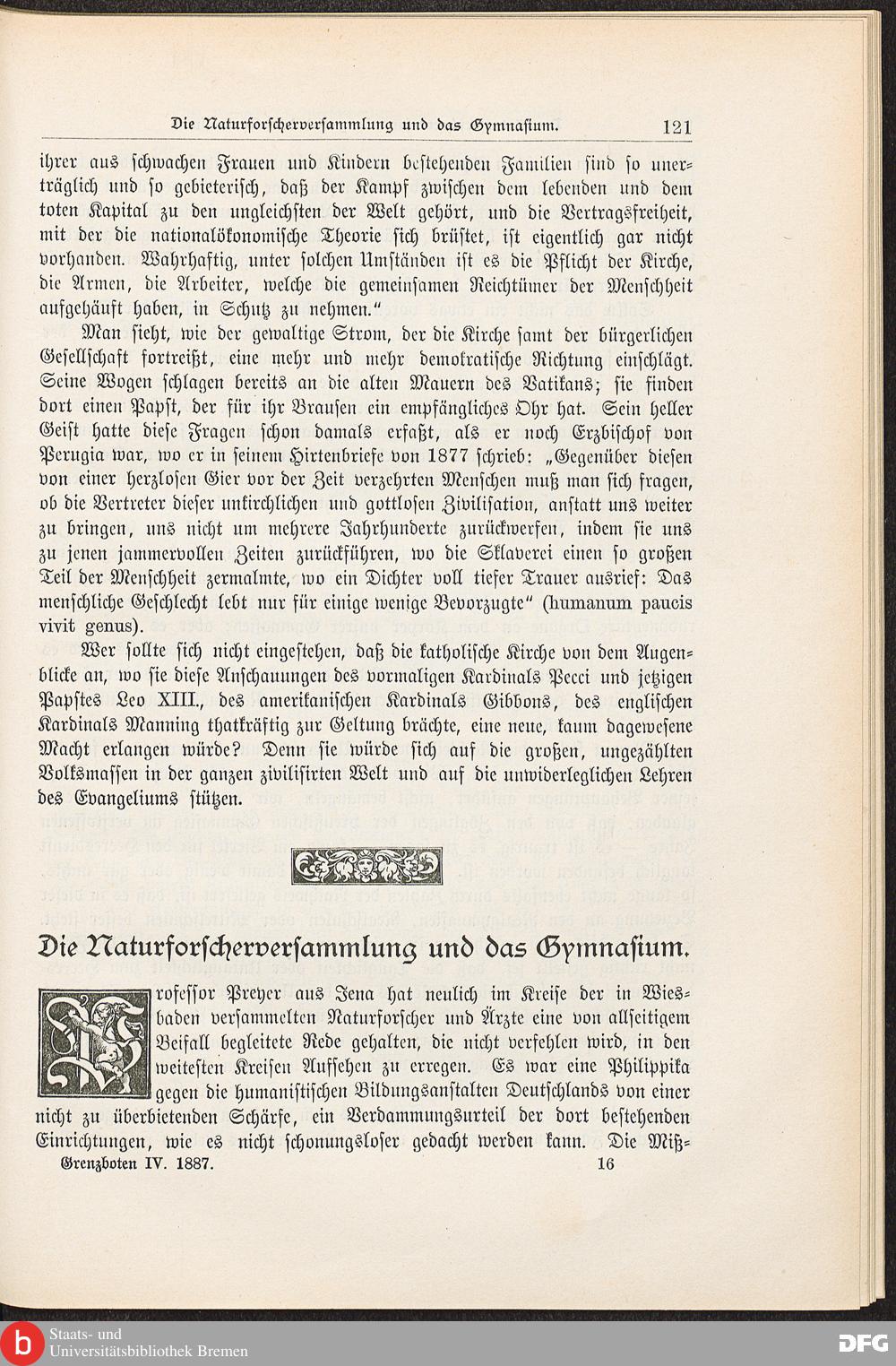 Die Naturforscherversammlung und das Gymnasium. 121

ihrer aus schwachen Frauen und Kindern bestehenden Familien sind so unerträglich und so gebieterisch, daß der Kampf zwischen dem lebenden und dem toten Kapital zu den ungleichsten der Welt gehört, und die Vertragsfreiheit, mit der die nationalökonomische Theorie sich brüstet, ist eigentlich gar nicht vorhanden. Wahrhaftig, unter solchen Umständen ist es die Pflicht der Kirche, die Armen, die Arbeiter, welche die gemeinsamen Reichtümer der Menschheit aufgehäuft haben, in Schutz zu nehmen."

Man sieht, wie der gewaltige Strom, der die Kirche samt der bürgerlichen Gesellschaft fortreißt, eine mehr und mehr demokratische Richtung einschlägt. Seine Wogen schlagen bereits an die alten Mauern des Vatikans; sie finden dort einen Papst, der für ihr Brausen ein empfängliches Ohr hat. Sein heller Geist hatte diese Fragen schon damals erfaßt, als er noch Erzbischof von Perugia war, wo er in seinem Hirtenbriefe von 1877 schrieb: „Gegenüber diesen von einer herzlosen Gier vor der Zeit verzehrten Menschen muß man sich fragen, ob die Vertreter dieser unkirchlichen und gottlosen Zivilisation, anstatt uns weiter zu bringen, uns nicht um mehrere Jahrhunderte zurückwerfen, indem sie uns zu jenen jammervollen Zeiten zurückführen, wo die Sklaverei einen so großen Teil der Menschheit zermalmte, wo ein Dichter voll tiefer Trauer ausrief: Das menschliche Geschlecht lebt nur für einige wenige Bevorzugte" (humanum paucis vivit genus).

Wer sollte sich nicht eingestehen, daß die katholische Kirche von dem Augenblicke an, wo sie diese Anschauungen des vormaligen Kardinals Pecci und jetzigen Papstes Leo XIII., des amerikanischen Kardinals Gibbons, des englischen Kardinals Manning thatkräftig zur Geltung brächte, eine neue, kaum dagewesene Macht erlangen würde? Denn sie würde sich auf die großen, ungezählten Volksmassen in der ganzen zivilisirten Welt und auf die unwiderleglichen Lehren des Evangeliums stützen.

Die Naturforscherversammlung und das Gymnasium.

Professor Preyer aus Jena hat neulich im Kreise der in Wiesbaden versammelten Naturforscher und Ärzte eine von allseitigem Beifall begleitete Rede gehalten, die nicht verfehlen wird, in den weitesten Kreisen Aufsehen zu erregen. Es war eine Philippika gegen die humanistischen Bildungsanstalten Deutschlands von einer nicht zu überbietenden Schärfe, ein Verdammungsurteil der dort bestehenden Einrichtungen, wie es nicht schonungsloser gedacht werden kann. Die Miß-

Grenzboten IV. 1887. 16

Staats- und Universitätsbibliothek Bremen

DFG